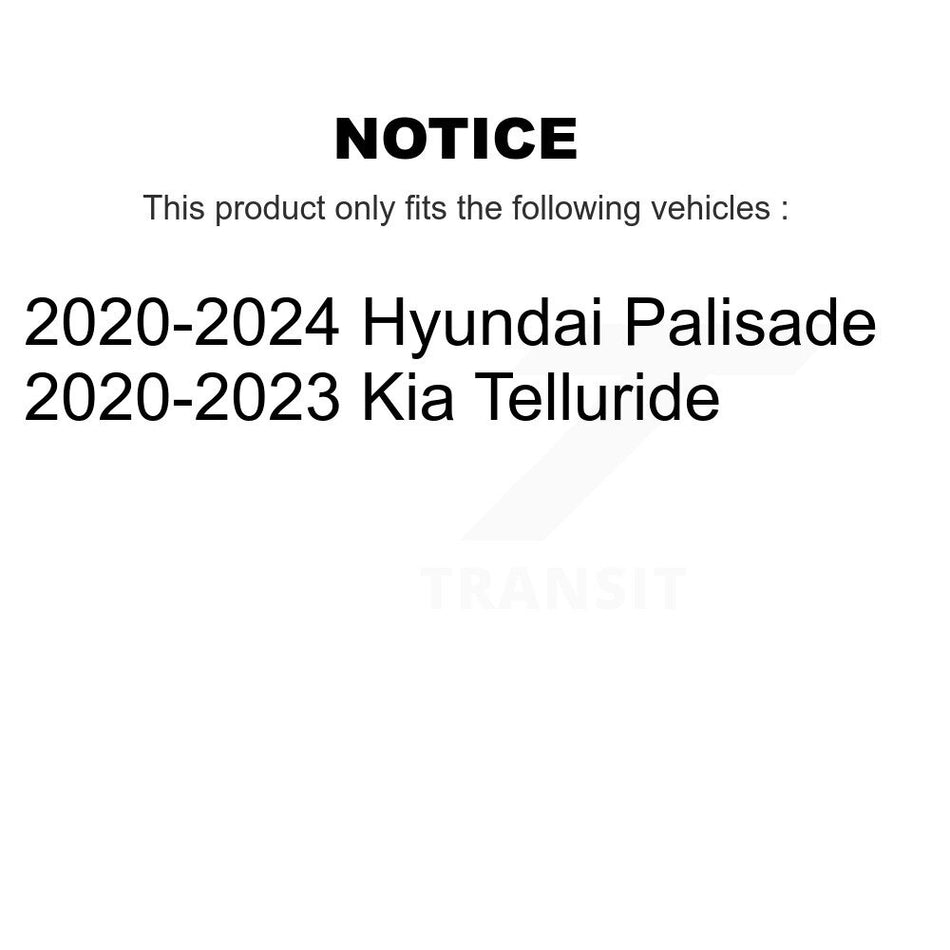 NOTICE

This product only fits the following vehicles :

2020-2024 Hyundai Palisade
2020-2023 Kia Telluride

TRANSIT